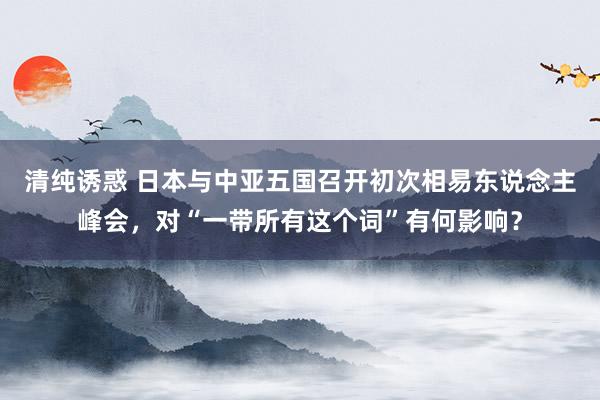 清纯诱惑 日本与中亚五国召开初次相易东说念主峰会，对“一带所有这个词”有何影响？